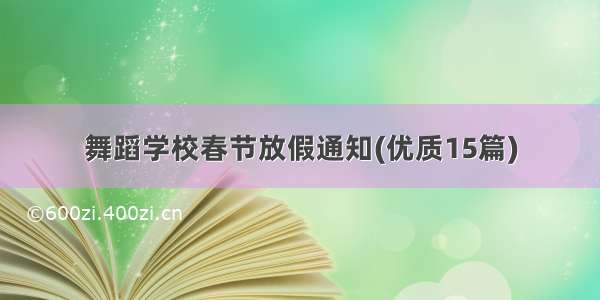 舞蹈学校春节放假通知(优质15篇)

©600zi.400zi.cn